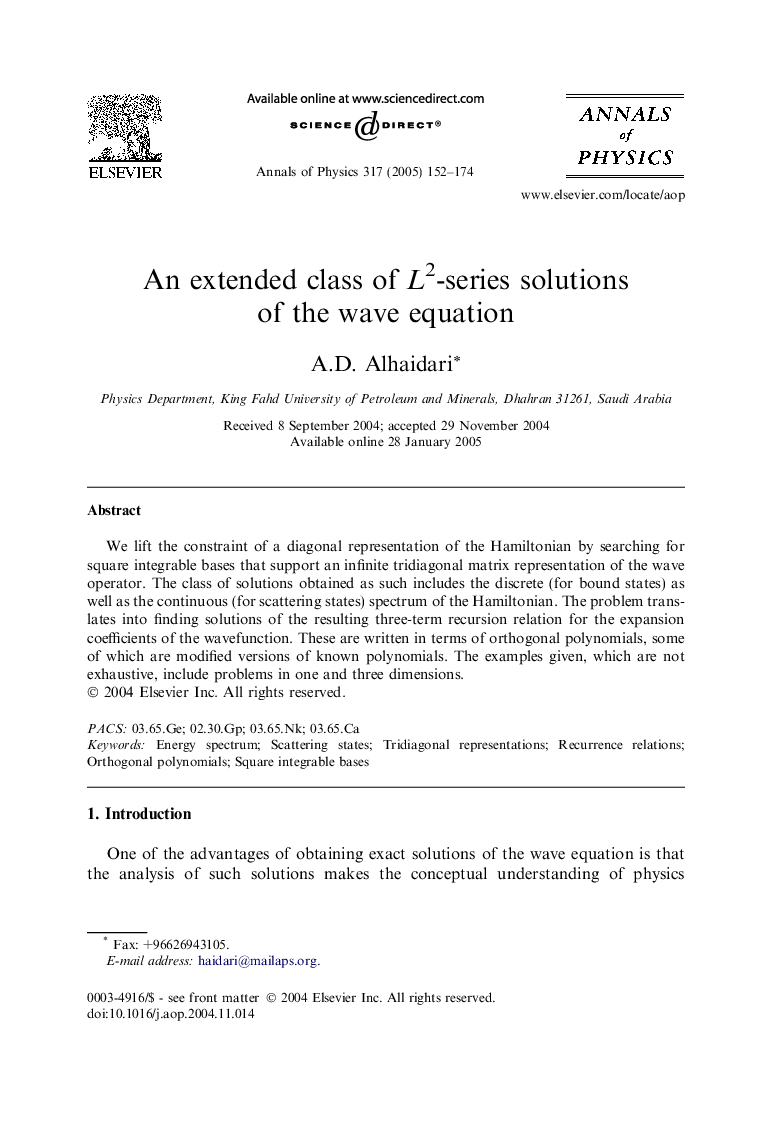 ELSEVIER

Available online at www.sciencedirect.com
SCIENCE DIRECT®

Annals of Physics 317 (2005) 152–174

ANNALS of PHYSICS

www.elsevier.com/locate/aop

An extended class of $L^2$-series solutions of the wave equation

A.D. Alhaidari*

Physics Department, King Fahd University of Petroleum and Minerals, Dhahran 31261, Saudi Arabia

Received 8 September 2004; accepted 29 November 2004
Available online 28 January 2005

Abstract

We lift the constraint of a diagonal representation of the Hamiltonian by searching for square integrable bases that support an infinite tridiagonal matrix representation of the wave operator. The class of solutions obtained as such includes the discrete (for bound states) as well as the continuous (for scattering states) spectrum of the Hamiltonian. The problem translates into finding solutions of the resulting three-term recursion relation for the expansion coefficients of the wavefunction. These are written in terms of orthogonal polynomials, some of which are modified versions of known polynomials. The examples given, which are not exhaustive, include problems in one and three dimensions.
© 2004 Elsevier Inc. All rights reserved.

PACS: 03.65.Ge; 02.30.Gp; 03.65.Nk; 03.65.Ca
Keywords: Energy spectrum; Scattering states; Tridiagonal representations; Recurrence relations; Orthogonal polynomials; Square integrable bases

1. Introduction

One of the advantages of obtaining exact solutions of the wave equation is that the analysis of such solutions makes the conceptual understanding of physics

* Fax: +96626943105.
E-mail address: haidari@mailaps.org.

0003-4916/$ - see front matter © 2004 Elsevier Inc. All rights reserved.
doi:10.1016/j.aop.2004.11.014